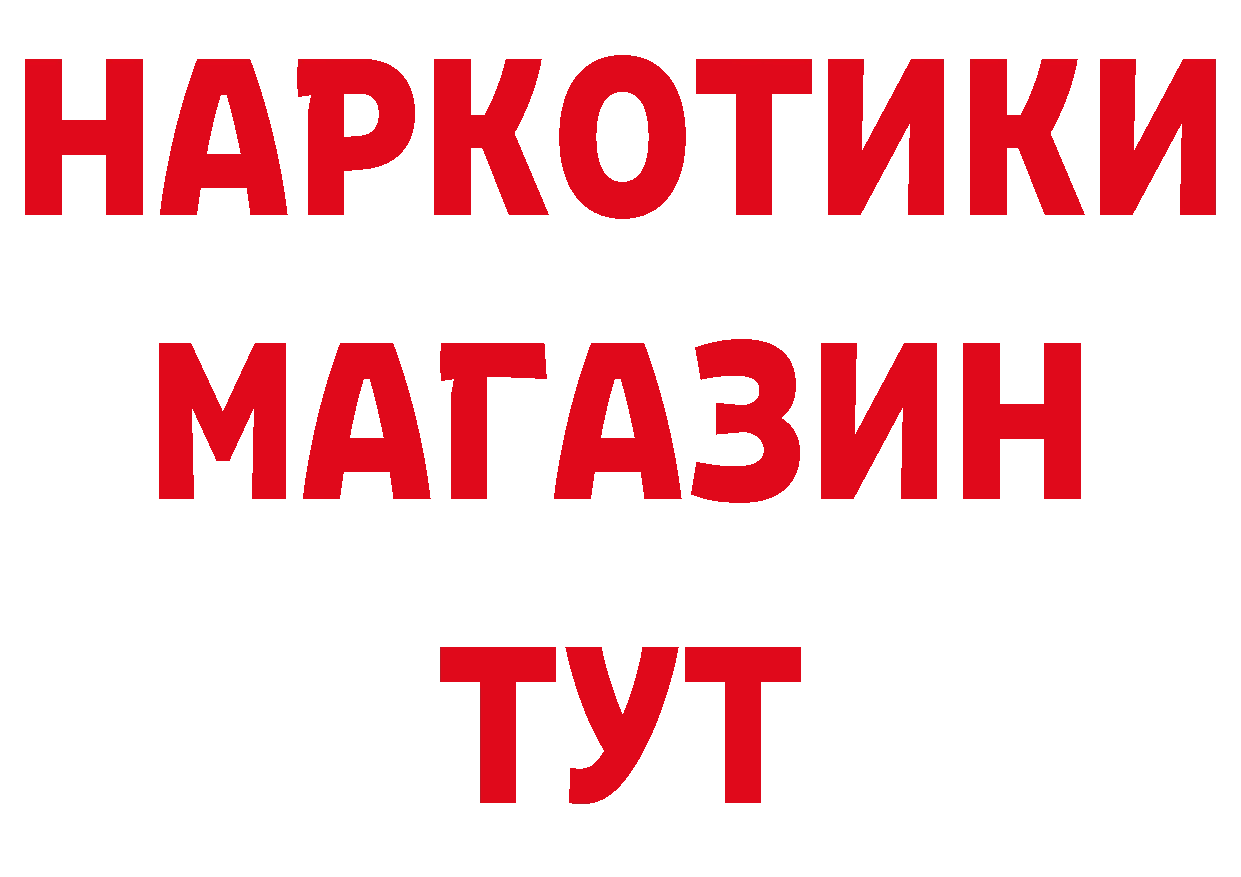 НАРКОТИКИ
МАГАЗИН
ТУТ